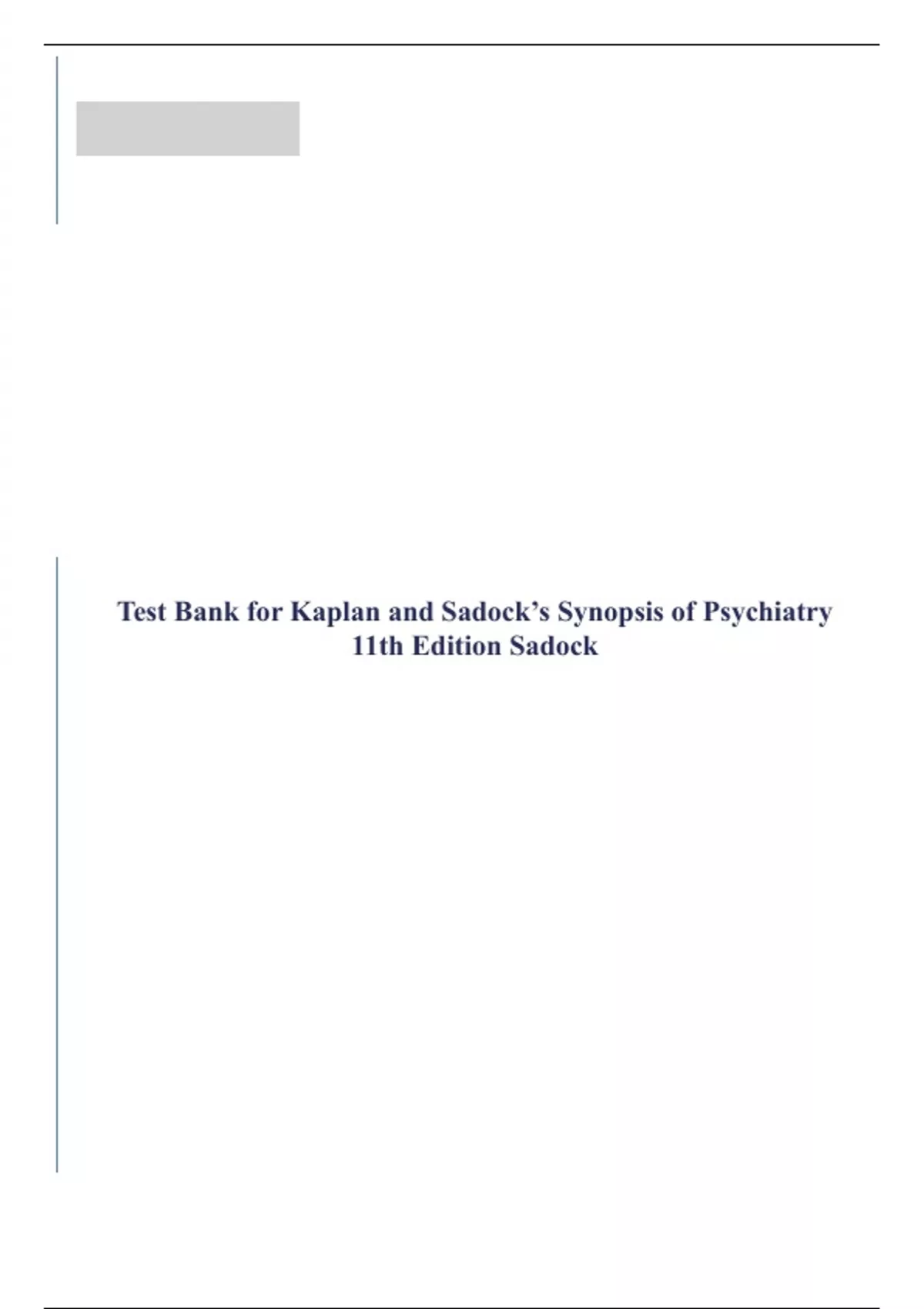 Test Bank for Kaplan and Sadock's Synopsis of Psychiatry 11th Edition Sadock